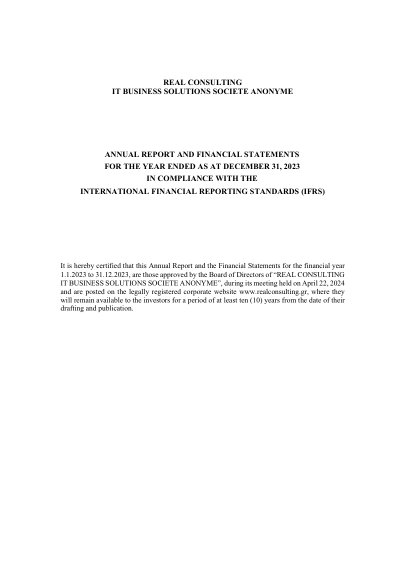 REAL CONSULTING
IT BUSINESS SOLUTIONS SOCIETE ANONYME

ANNUAL REPORT AND FINANCIAL STATEMENTS
FOR THE YEAR ENDED AS AT DECEMBER 31, 2023
IN COMPLIANCE WITH THE
INTERNATIONAL FINANCIAL REPORTING STANDARDS (IFRS)

It is hereby certified that this Annual Report and the Financial Statements for the financial year 1.1.2023 to 31.12.2023, are those approved by the Board of Directors of "REAL CONSULTING IT BUSINESS SOLUTIONS SOCIETE ANONYME", during its meeting held on April 22, 2024 and are posted on the legally registered corporate website www.realconsulting.gr, where they will remain available to the investors for a period of at least ten (10) years from the date of their drafting and publication.